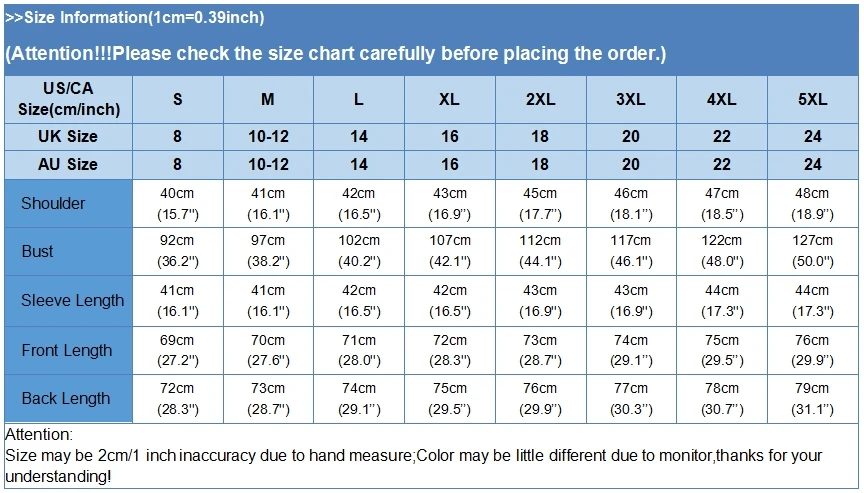 >>Size Information(1cm=0.39inch)

(Attention!!!Please check the size chart carefully before placing the order.)

| US/CA Size(cm/inch) | S | M | L | XL | 2XL | 3XL | 4XL | 5XL |
|---|---|---|---|---|---|---|---|---|
| UK Size | 8 | 10-12 | 14 | 16 | 18 | 20 | 22 | 24 |
| AU Size | 8 | 10-12 | 14 | 16 | 18 | 20 | 22 | 24 |
| Shoulder | 40cm (15.7") | 41cm (16.1") | 42cm (16.5") | 43cm (16.9") | 45cm (17.7") | 46cm (18.1") | 47cm (18.5") | 48cm (18.9") |
| Bust | 92cm (36.2") | 97cm (38.2") | 102cm (40.2") | 107cm (42.1") | 112cm (44.1") | 117cm (46.1") | 122cm (48.0") | 127cm (50.0") |
| Sleeve Length | 41cm (16.1") | 41cm (16.1") | 42cm (16.5") | 42cm (16.5") | 43cm (16.9") | 43cm (16.9") | 44cm (17.3") | 44cm (17.3") |
| Front Length | 69cm (27.2") | 70cm (27.6") | 71cm (28.0") | 72cm (28.3") | 73cm (28.7") | 74cm (29.1") | 75cm (29.5") | 76cm (29.9") |
| Back Length | 72cm (28.3") | 73cm (28.7") | 74cm (29.1") | 75cm (29.5") | 76cm (29.9") | 77cm (30.3") | 78cm (30.7") | 79cm (31.1") |

Attention:
Size may be 2cm/1 inch inaccuracy due to hand measure;Color may be little different due to monitor,thanks for your understanding!